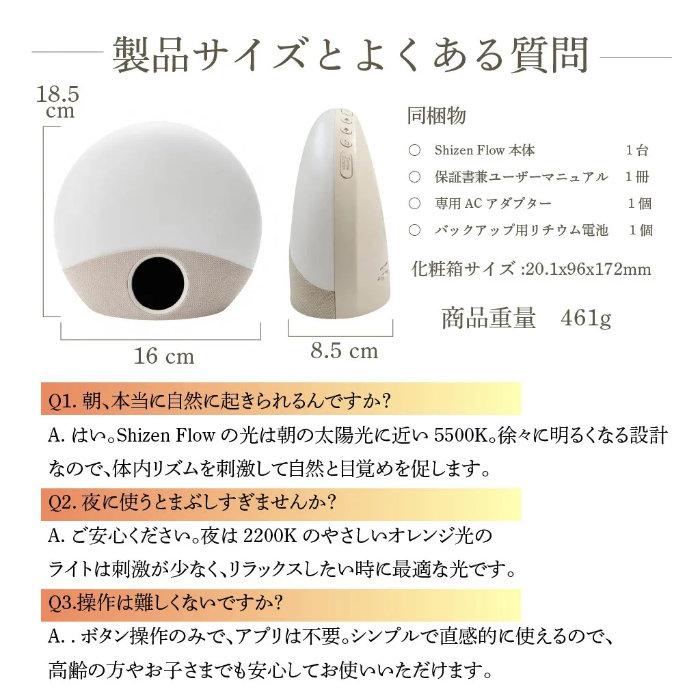 製品サイズとよくある質問

18.5 cm

16 cm

8.5 cm

同梱物

○ Shizen Flow 本体 1台
○ 保証書兼ユーザーマニュアル 1冊
○ 専用 AC アダプター 1個
○ バックアップ用リチウム電池 1個

化粧箱サイズ :20.1x96x172mm

商品重量 461g

Q1. 朝、本当に自然に起きられるんですか?

A. はい。Shizen Flow の光は朝の太陽光に近い 5500K。徐々に明るくなる設計なので、体内リズムを刺激して自然と目覚めを促します。

Q2. 夜に使うとまぶしすぎませんか?

A. ご安心ください。夜は 2200K のやさしいオレンジ光のライトは刺激が少なく、リラックスしたい時に最適な光です。

Q3.操作は難しくないですか?

A. . ボタン操作のみで、アプリは不要。シンプルで直感的に使えるので、高齢の方やお子さまでも安心してお使いいただけます。